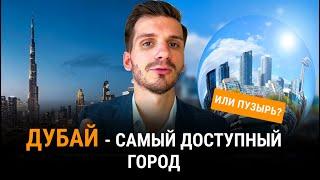 ИЛИ ПУЗЫРЬ?

ДУБАЙ - САМЫЙ ДОСТУПНЫЙ ГОРОД